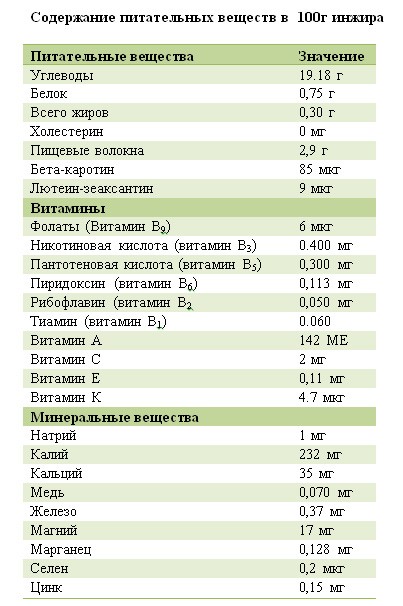 Содержание питательных веществ в 100г инжира

| Питательные вещества | Значение |
|---|---|
| Углеводы | 19.18 г |
| Белок | 0,75 г |
| Всего жиров | 0,30 г |
| Холестерин | 0 мг |
| Пищевые волокна | 2,9 г |
| Бета-каротин | 85 мкг |
| Лютеин-зеаксантин | 9 мкг |
| **Витамины** | |
| Фолаты (Витамин $B_9$) | 6 мкг |
| Никотиновая кислота (витамин $B_3$) | 0.400 мг |
| Пантотеновая кислота (витамин $B_5$) | 0,300 мг |
| Пиридоксин (витамин $B_6$) | 0,113 мг |
| Рибофлавин (витамин $B_2$ | 0,050 мг |
| Тиамин (витамин $B_1$) | 0.060 |
| Витамин А | 142 МЕ |
| Витамин С | 2 мг |
| Витамин Е | 0,11 мг |
| Витамин К | 4.7 мкг |
| **Минеральные вещества** | |
| Натрий | 1 мг |
| Калий | 232 мг |
| Кальций | 35 мг |
| Медь | 0,070 мг |
| Железо | 0,37 мг |
| Магний | 17 мг |
| Марганец | 0,128 мг |
| Селен | 0,2 мкг |
| Цинк | 0,15 мг |